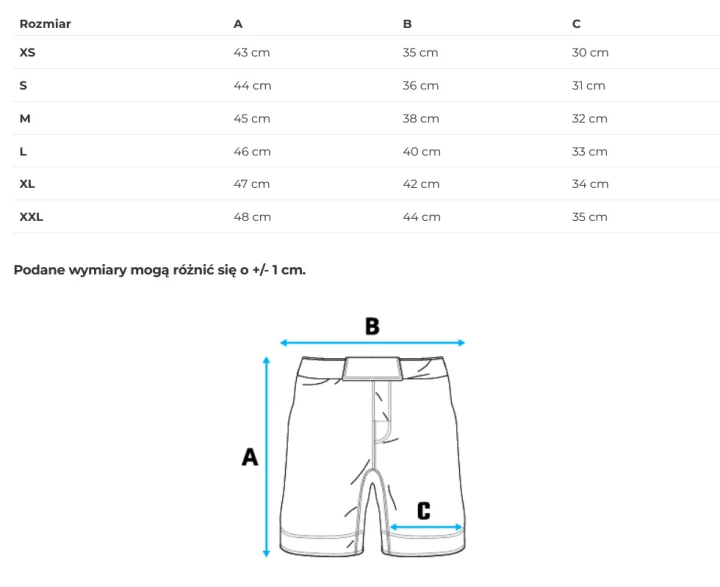 | Rozmiar | A | B | C |
|---|---|---|---|
| XS | 43 cm | 35 cm | 30 cm |
| S | 44 cm | 36 cm | 31 cm |
| M | 45 cm | 38 cm | 32 cm |
| L | 46 cm | 40 cm | 33 cm |
| XL | 47 cm | 42 cm | 34 cm |
| XXL | 48 cm | 44 cm | 35 cm |

Podane wymiary mogą różnić się o +/- 1 cm.

B

A

C